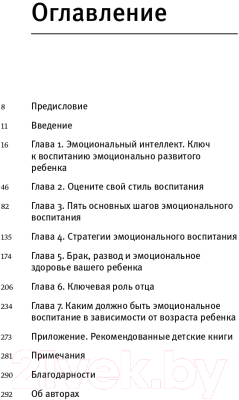 Оглавление

8 Предисловие

11 Введение

16 Глава 1. Эмоциональный интеллект. Ключ к воспитанию эмоционально развитого ребенка

46 Глава 2. Оцените свой стиль воспитания

82 Глава 3. Пять основных шагов эмоционального воспитания

135 Глава 4. Стратегии эмоционального воспитания

174 Глава 5. Брак, развод и эмоциональное здоровье вашего ребенка

206 Глава 6. Ключевая роль отца

234 Глава 7. Каким должно быть эмоциональное воспитание в зависимости от возраста ребенка

273 Приложение. Рекомендованные детские книги

281 Примечания

290 Благодарности

292 Об авторах

21vek.by